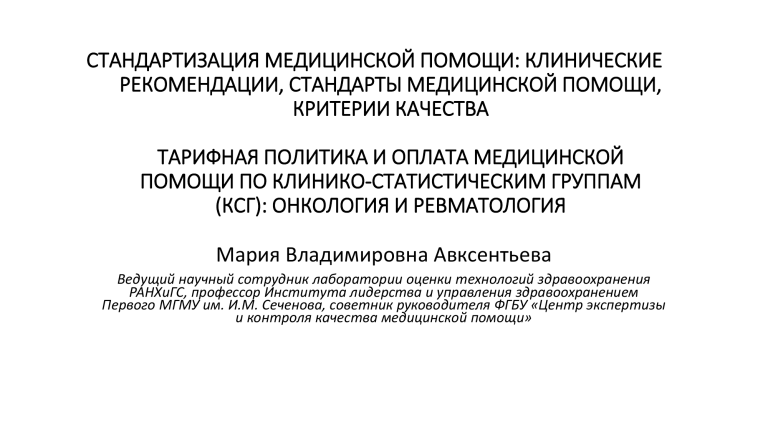 СТАНДАРТИЗАЦИЯ МЕДИЦИНСКОЙ ПОМОЩИ: КЛИНИЧЕСКИЕ РЕКОМЕНДАЦИИ, СТАНДАРТЫ МЕДИЦИНСКОЙ ПОМОЩИ, КРИТЕРИИ КАЧЕСТВА

ТАРИФНАЯ ПОЛИТИКА И ОПЛАТА МЕДИЦИНСКОЙ ПОМОЩИ ПО КЛИНИКО-СТАТИСТИЧЕСКИМ ГРУППАМ (КСГ): ОНКОЛОГИЯ И РЕВМАТОЛОГИЯ

Мария Владимировна Авксентьева

Ведущий научный сотрудник лаборатории оценки технологий здравоохранения РАНХиГС, профессор Института лидерства и управления здравоохранением Первого МГМУ им. И.М. Сеченова, советник руководителя ФГБУ «Центр экспертизы и контроля качества медицинской помощи»